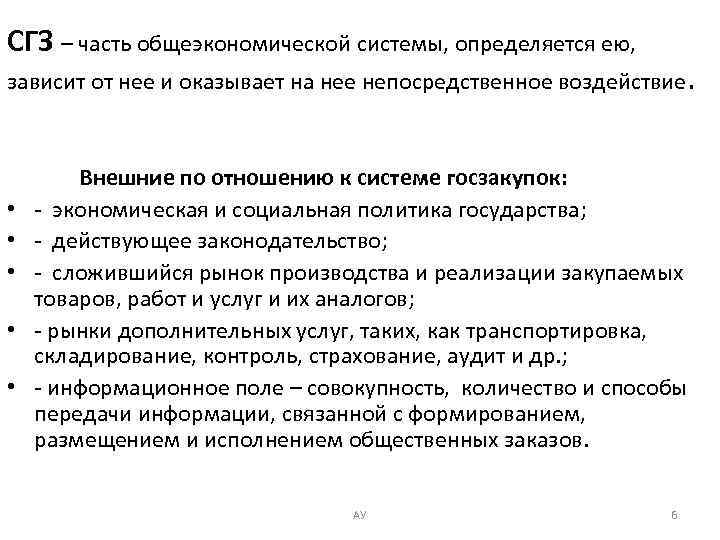 СГЗ – часть общеэкономической системы, определяется ею, зависит от нее и оказывает на нее непосредственное воздействие.

Внешние по отношению к системе госзакупок:

• - экономическая и социальная политика государства;
• - действующее законодательство;
• - сложившийся рынок производства и реализации закупаемых товаров, работ и услуг и их аналогов;
• - рынки дополнительных услуг, таких, как транспортировка, складирование, контроль, страхование, аудит и др.;
• - информационное поле – совокупность, количество и способы передачи информации, связанной с формированием, размещением и исполнением общественных заказов.

АУ

6